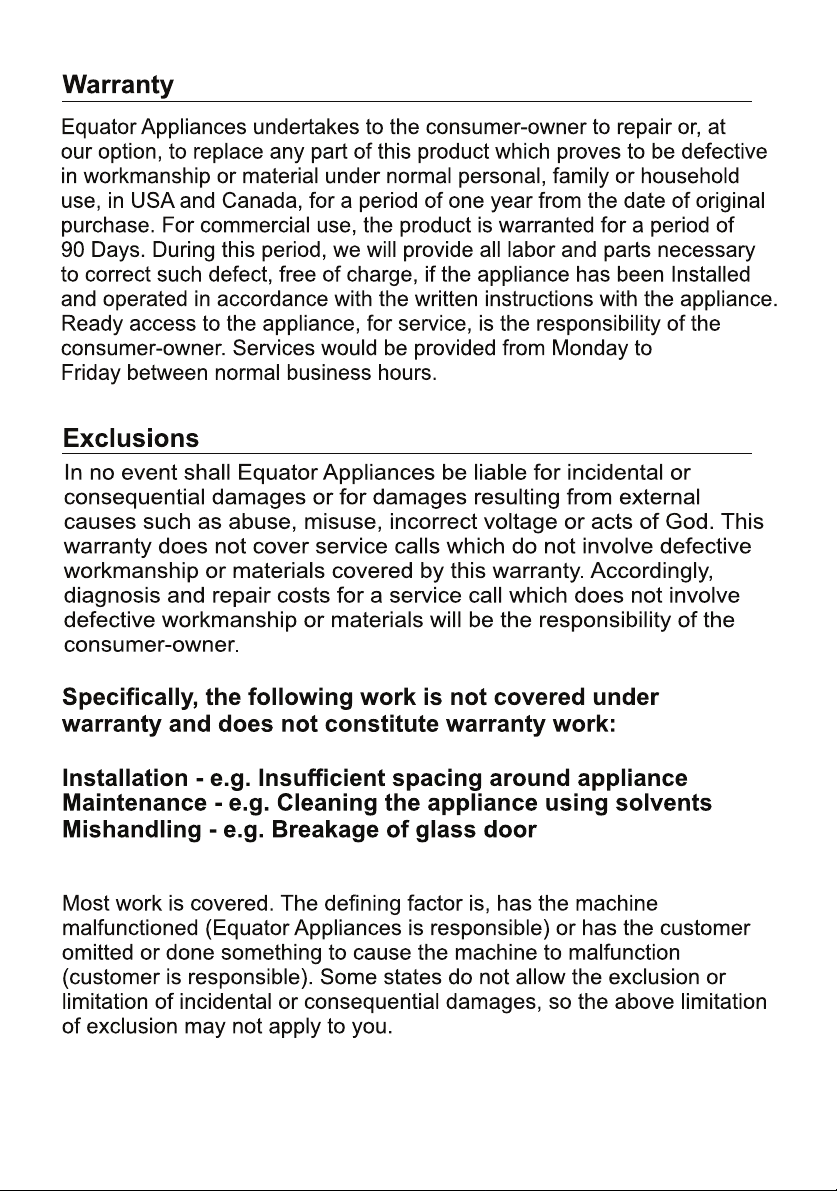 Warranty

Equator Appliances undertakes to the consumer-owner to repair or, at our option, to replace any part of this product which proves to be defective in workmanship or material under normal personal, family or household use, in USA and Canada, for a period of one year from the date of original purchase. For commercial use, the product is warranted for a period of 90 Days. During this period, we will provide all labor and parts necessary to correct such defect, free of charge, if the appliance has been Installed and operated in accordance with the written instructions with the appliance. Ready access to the appliance, for service, is the responsibility of the consumer-owner. Services would be provided from Monday to Friday between normal business hours.

Exclusions

In no event shall Equator Appliances be liable for incidental or consequential damages or for damages resulting from external causes such as abuse, misuse, incorrect voltage or acts of God. This warranty does not cover service calls which do not involve defective workmanship or materials covered by this warranty. Accordingly, diagnosis and repair costs for a service call which does not involve defective workmanship or materials will be the responsibility of the consumer-owner.

Specifically, the following work is not covered under warranty and does not constitute warranty work:

Installation - e.g. Insufficient spacing around appliance
Maintenance - e.g. Cleaning the appliance using solvents
Mishandling - e.g. Breakage of glass door

Most work is covered. The defining factor is, has the machine malfunctioned (Equator Appliances is responsible) or has the customer omitted or done something to cause the machine to malfunction (customer is responsible). Some states do not allow the exclusion or limitation of incidental or consequential damages, so the above limitation of exclusion may not apply to you.